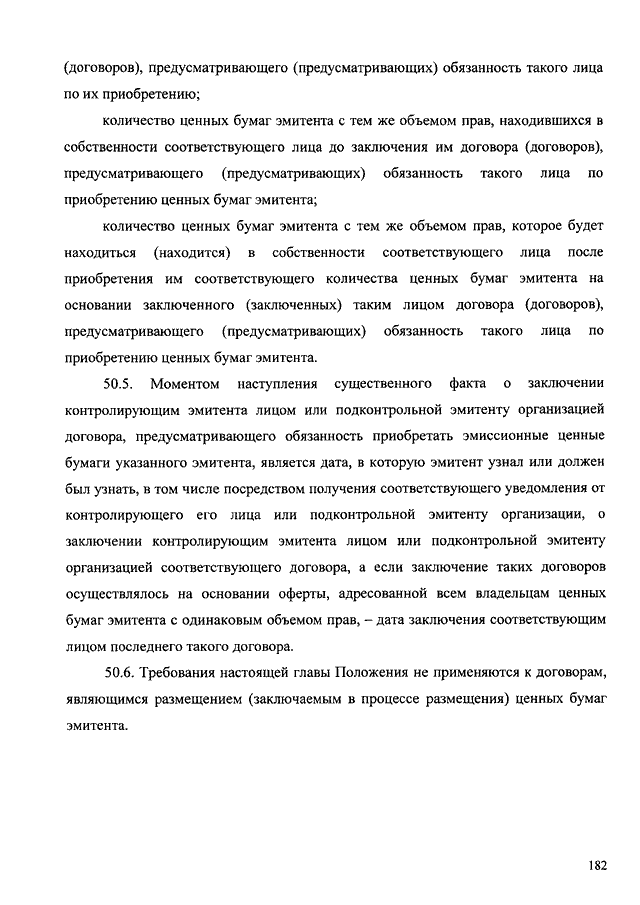 (договоров), предусматривающего (предусматривающих) обязанность такого лица по их приобретению;

количество ценных бумаг эмитента с тем же объемом прав, находившихся в собственности соответствующего лица до заключения им договора (договоров), предусматривающего (предусматривающих) обязанность такого лица по приобретению ценных бумаг эмитента;

количество ценных бумаг эмитента с тем же объемом прав, которое будет находиться (находится) в собственности соответствующего лица после приобретения им соответствующего количества ценных бумаг эмитента на основании заключенного (заключенных) таким лицом договора (договоров), предусматривающего (предусматривающих) обязанность такого лица по приобретению ценных бумаг эмитента.

50.5. Моментом наступления существенного факта о заключении контролирующим эмитента лицом или подконтрольной эмитенту организацией договора, предусматривающего обязанность приобретать эмиссионные ценные бумаги указанного эмитента, является дата, в которую эмитент узнал или должен был узнать, в том числе посредством получения соответствующего уведомления от контролирующего его лица или подконтрольной эмитенту организации, о заключении контролирующим эмитента лицом или подконтрольной эмитенту организацией соответствующего договора, а если заключение таких договоров осуществлялось на основании оферты, адресованной всем владельцам ценных бумаг эмитента с одинаковым объемом прав, – дата заключения соответствующим лицом последнего такого договора.

50.6. Требования настоящей главы Положения не применяются к договорам, являющимся размещением (заключаемым в процессе размещения) ценных бумаг эмитента.

182